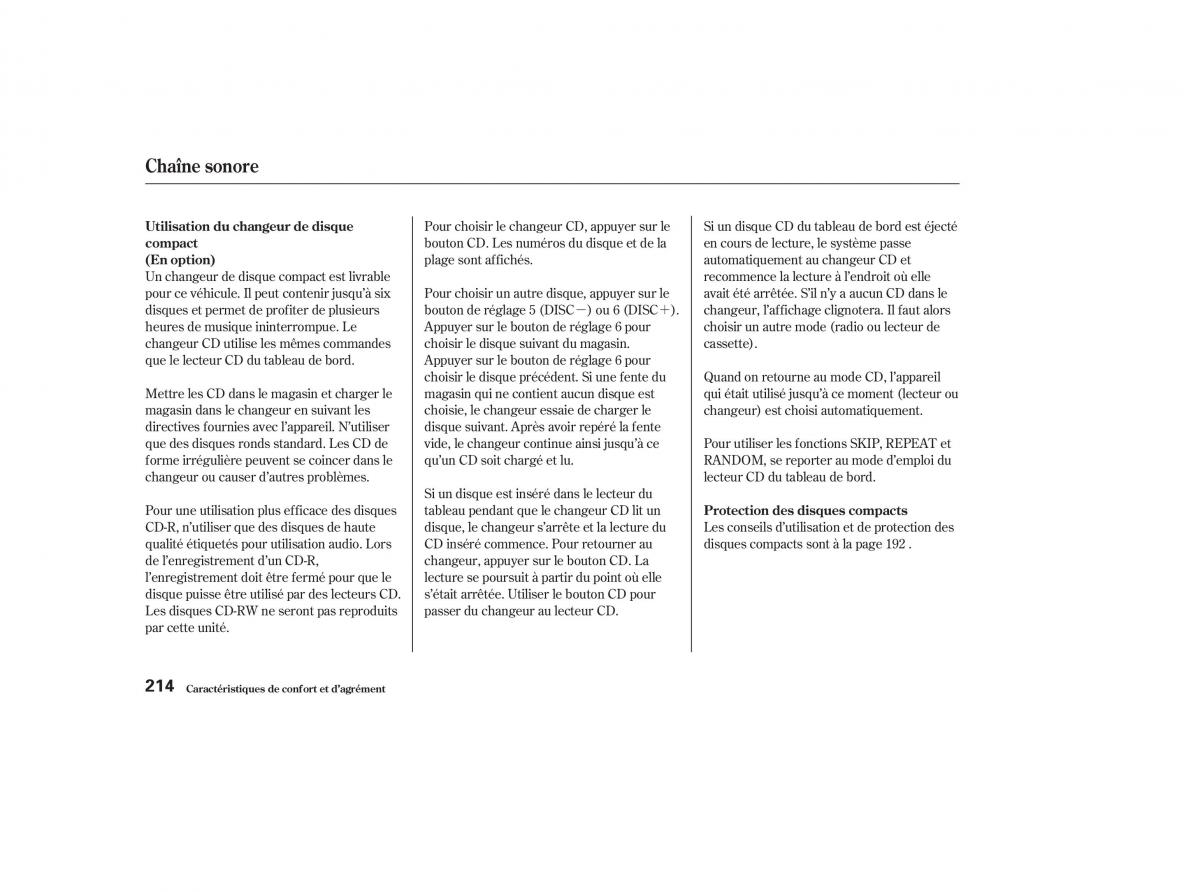 Chaîne sonore

Utilisation du changeur de disque compact
(En option)
Un changeur de disque compact est livrable pour ce véhicule. Il peut contenir jusqu'à six disques et permet de profiter de plusieurs heures de musique ininterrompue. Le changeur CD utilise les mêmes commandes que le lecteur CD du tableau de bord.

Mettre les CD dans le magasin et charger le magasin dans le changeur en suivant les directives fournies avec l'appareil. N'utiliser que des disques ronds standard. Les CD de forme irrégulière peuvent se coincer dans le changeur ou causer d'autres problèmes.

Pour une utilisation plus efficace des disques CD-R, n'utiliser que des disques de haute qualité étiquetés pour utilisation audio. Lors de l'enregistrement d'un CD-R, l'enregistrement doit être fermé pour que le disque puisse être utilisé par des lecteurs CD. Les disques CD-RW ne seront pas reproduits par cette unité.

Pour choisir le changeur CD, appuyer sur le bouton CD. Les numéros du disque et de la plage sont affichés.

Pour choisir un autre disque, appuyer sur le bouton de réglage 5 (DISC−) ou 6 (DISC+). Appuyer sur le bouton de réglage 6 pour choisir le disque suivant du magasin. Appuyer sur le bouton de réglage 6 pour choisir le disque précédent. Si une fente du magasin qui ne contient aucun disque est choisie, le changeur essaie de charger le disque suivant. Après avoir repéré la fente vide, le changeur continue ainsi jusqu'à ce qu'un CD soit chargé et lu.

Si un disque est inséré dans le lecteur du tableau pendant que le changeur CD lit un disque, le changeur s'arrête et la lecture du CD inséré commence. Pour retourner au changeur, appuyer sur le bouton CD. La lecture se poursuit à partir du point où elle s'était arrêtée. Utiliser le bouton CD pour passer du changeur au lecteur CD.

Si un disque CD du tableau de bord est éjecté en cours de lecture, le système passe automatiquement au changeur CD et recommence la lecture à l'endroit où elle avait été arrêtée. S'il n'y a aucun CD dans le changeur, l'affichage clignotera. Il faut alors choisir un autre mode (radio ou lecteur de cassette).

Quand on retourne au mode CD, l'appareil qui était utilisé jusqu'à ce moment (lecteur ou changeur) est choisi automatiquement.

Pour utiliser les fonctions SKIP, REPEAT et RANDOM, se reporter au mode d'emploi du lecteur CD du tableau de bord.

Protection des disques compacts
Les conseils d'utilisation et de protection des disques compacts sont à la page 192 .

214 Caractéristiques de confort et d'agrément